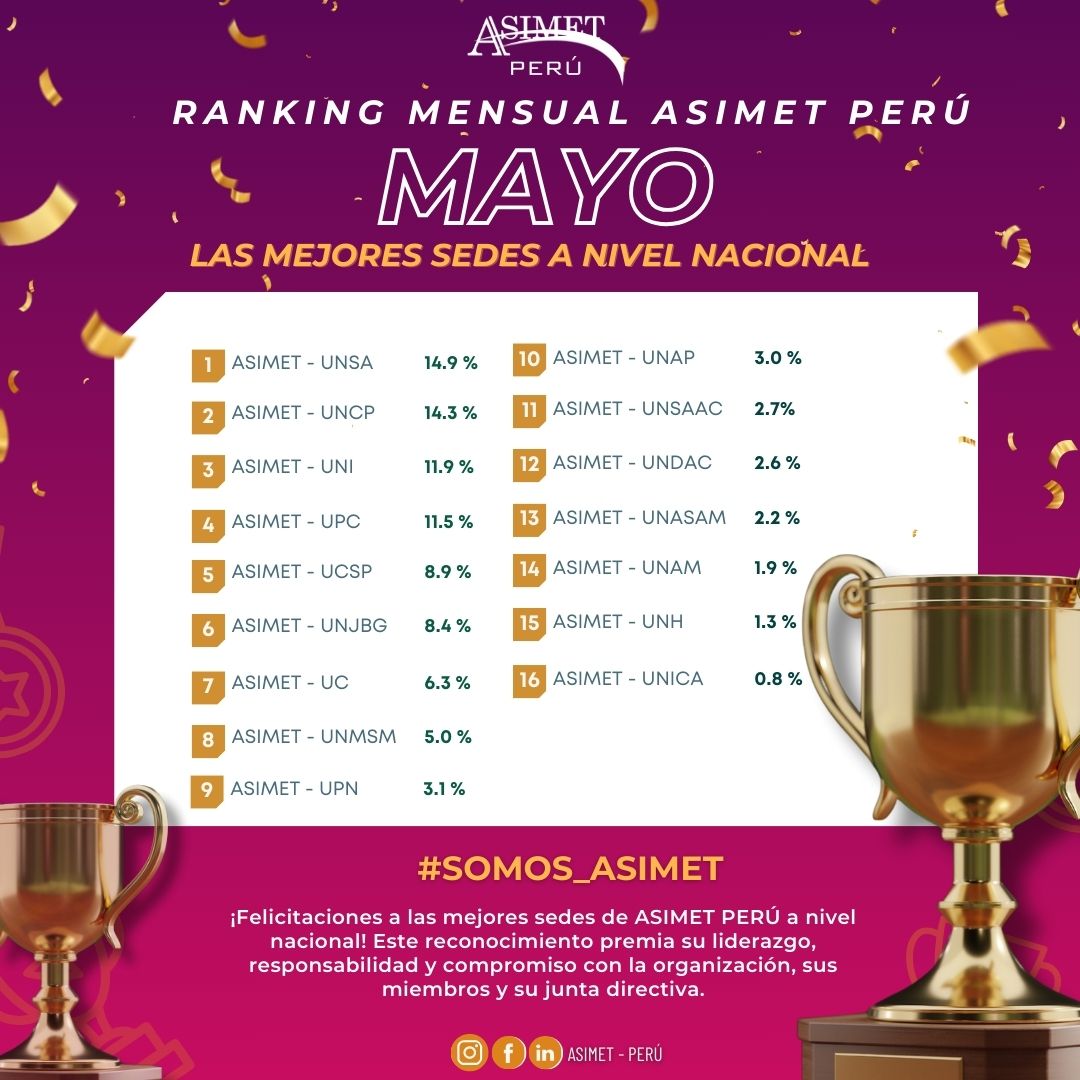 ASIMET
PERÚ

RANKING MENSUAL ASIMET PERÚ

MAYO

LAS MEJORES SEDES A NIVEL NACIONAL

1 ASIMET - UNSA 14.9 %
2 ASIMET - UNCP 14.3 %
3 ASIMET - UNI 11.9 %
4 ASIMET - UPC 11.5 %
5 ASIMET - UCSP 8.9 %
6 ASIMET - UNJBG 8.4 %
7 ASIMET - UC 6.3 %
8 ASIMET - UNMSM 5.0 %
9 ASIMET - UPN 3.1 %

10 ASIMET - UNAP 3.0 %
11 ASIMET - UNSAAC 2.7%
12 ASIMET - UNDAC 2.6 %
13 ASIMET - UNASAM 2.2 %
14 ASIMET - UNAM 1.9 %
15 ASIMET - UNH 1.3 %
16 ASIMET - UNICA 0.8 %

#SOMOS_ASIMET

¡Felicitaciones a las mejores sedes de ASIMET PERÚ a nivel nacional! Este reconocimiento premia su liderazgo, responsabilidad y compromiso con la organización, sus miembros y su junta directiva.

ASIMET - PERÚ